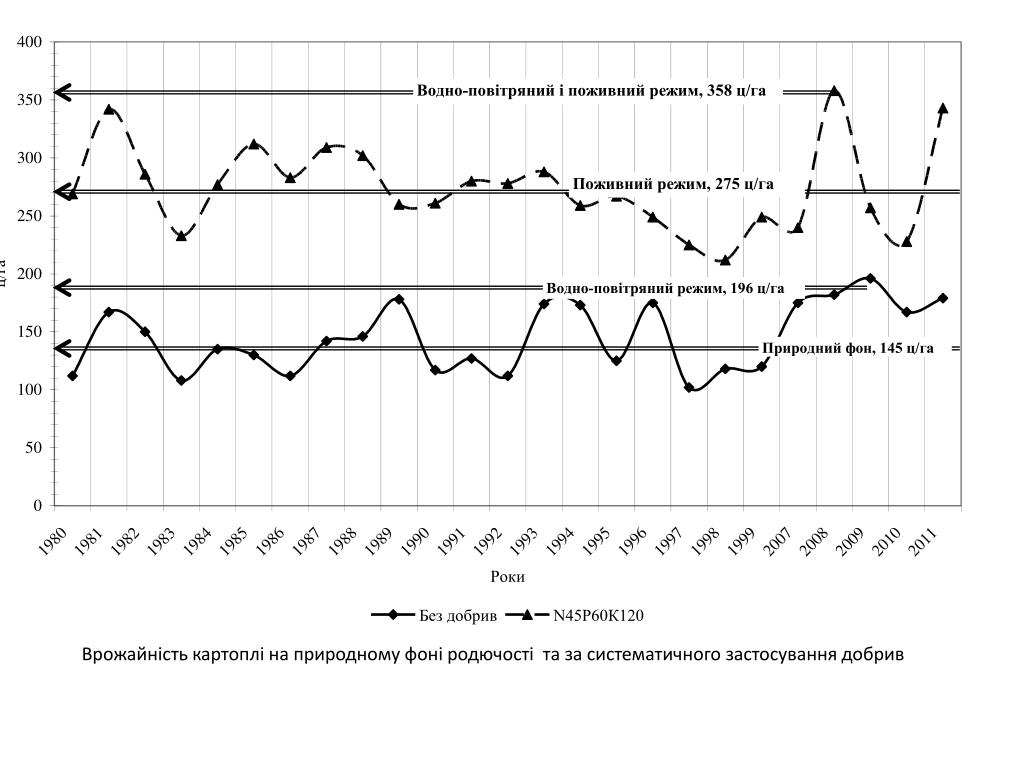 400
350
300
250
200
150
100
50
0

ц/га

Водно-повітряний і поживний режим, 358 ц/га

Поживний режим, 275 ц/га

Водно-повітряний режим, 196 ц/га

Природний фон, 145 ц/га

1980 1981 1982 1983 1984 1985 1986 1987 1988 1989 1990 1991 1992 1993 1994 1995 1996 1997 1998 1999 2007 2008 2009 2010 2011

Роки

Без добрив
N45P60K120

Врожайність картоплі на природному фоні родючості та за систематичного застосування добрив